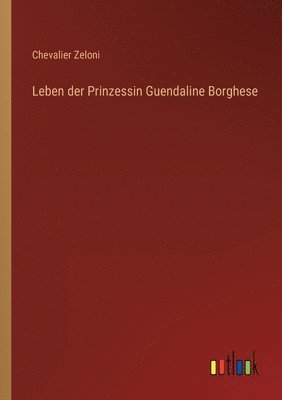 Chevalier Zeloni

Leben der Prinzessin Guendaline Borghese

outlook